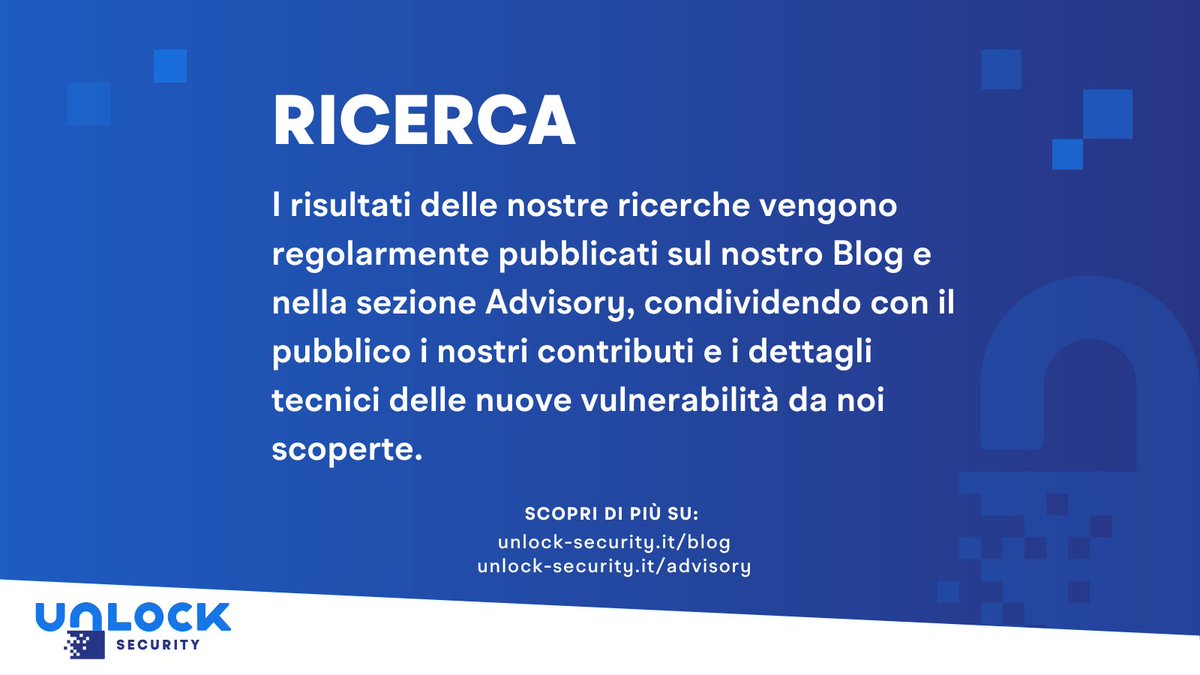 RICERCA

I risultati delle nostre ricerche vengono regolarmente pubblicati sul nostro Blog e nella sezione Advisory, condividendo con il pubblico i nostri contributi e i dettagli tecnici delle nuove vulnerabilità da noi scoperte.

SCOPRI DI PIÙ SU:
unlock-security.it/blog
unlock-security.it/advisory

UNLOCK
SECURITY